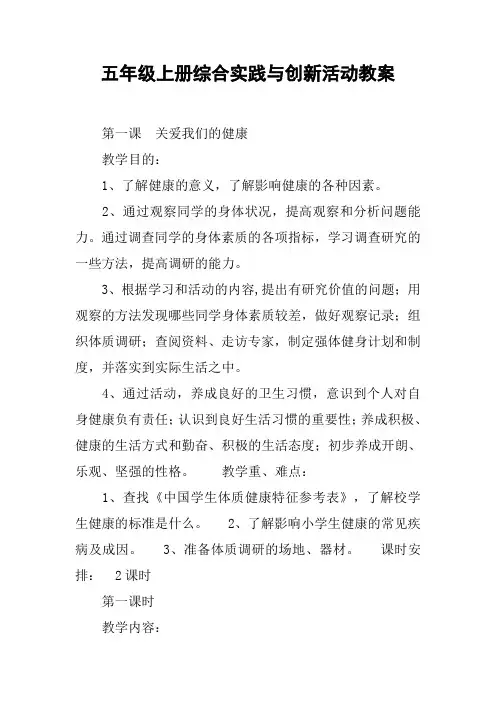 五年级上册综合实践与创新活动教案

第一课　关爱我们的健康

教学目的：

1、了解健康的意义，了解影响健康的各种因素。

2、通过观察同学的身体状况，提高观察和分析问题能力。通过调查同学的身体素质的各项指标，学习调查研究的一些方法，提高调研的能力。

3、根据学习和活动的内容,提出有研究价值的问题；用观察的方法发现哪些同学身体素质较差，做好观察记录；组织体质调研；查阅资料、走访专家，制定强体健身计划和制度，并落实到实际生活之中。

4、通过活动，养成良好的卫生习惯，意识到个人对自身健康负有责任；认识到良好生活习惯的重要性；养成积极、健康的生活方式和勤奋、积极的生活态度；初步养成开朗、乐观、坚强的性格。　　教学重、难点：

1、查找《中国学生体质健康特征参考表》，了解校学生健康的标准是什么。　2、了解影响小学生健康的常见疾病及成因。　3、准备体质调研的场地、器材。　课时安排：　2课时

第一课时

教学内容：